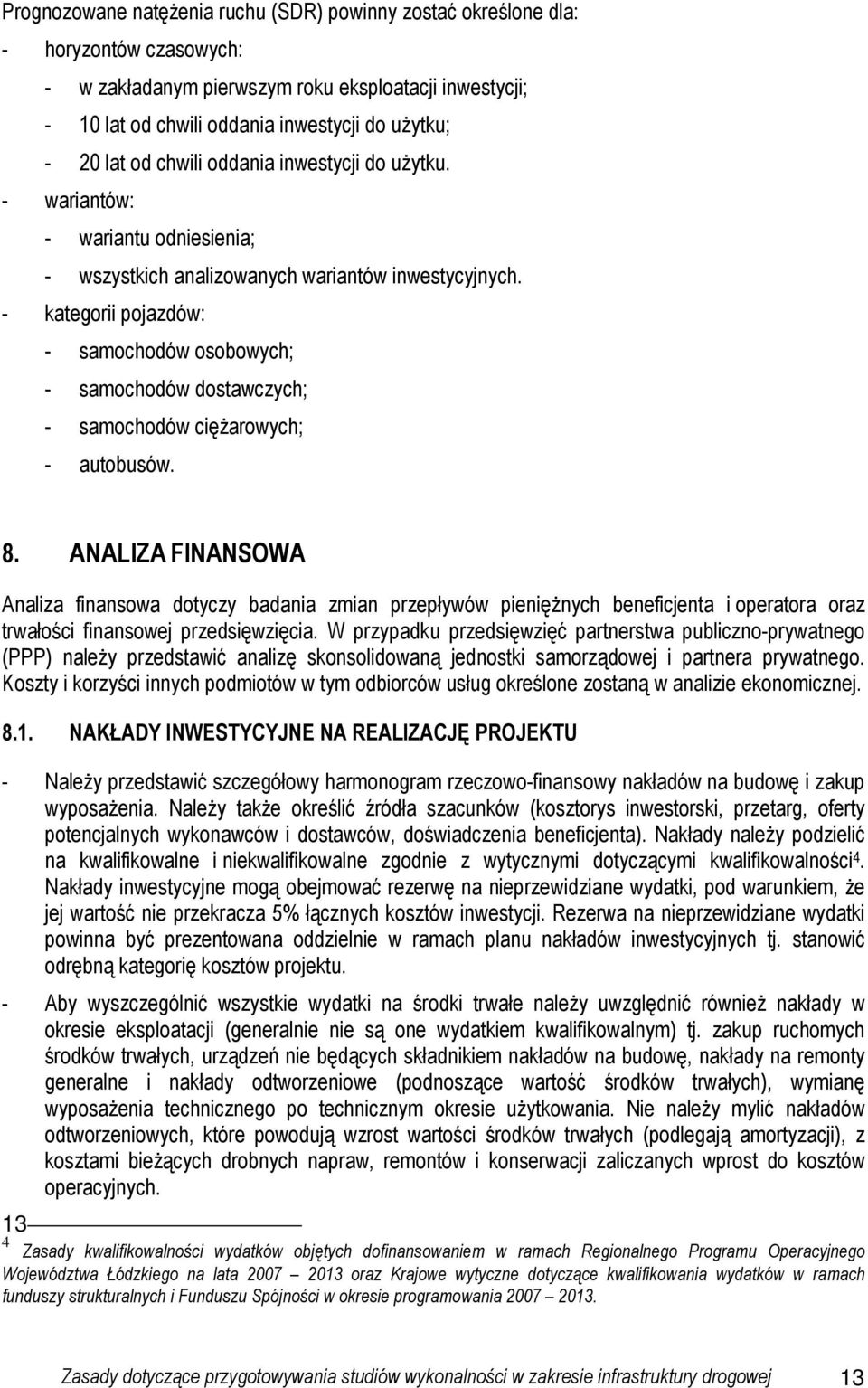 Prognozowane natężenia ruchu (SDR) powinny zostać określone dla:

- horyzontów czasowych:
- w zakładanym pierwszym roku eksploatacji inwestycji;
- 10 lat od chwili oddania inwestycji do użytku;
- 20 lat od chwili oddania inwestycji do użytku.
- wariantów:
- wariantu odniesienia;
- wszystkich analizowanych wariantów inwestycyjnych.
- kategorii pojazdów:
- samochodów osobowych;
- samochodów dostawczych;
- samochodów ciężarowych;
- autobusów.

8. ANALIZA FINANSOWA

Analiza finansowa dotyczy badania zmian przepływów pieniężnych beneficjenta i operatora oraz trwałości finansowej przedsięwzięcia. W przypadku przedsięwzięć partnerstwa publiczno-prywatnego (PPP) należy przedstawić analizę skonsolidowaną jednostki samorządowej i partnera prywatnego. Koszty i korzyści innych podmiotów w tym odbiorców usług określone zostaną w analizie ekonomicznej.

8.1. NAKŁADY INWESTYCYJNE NA REALIZACJĘ PROJEKTU

- Należy przedstawić szczegółowy harmonogram rzeczowo-finansowy nakładów na budowę i zakup wyposażenia. Należy także określić źródła szacunków (kosztorys inwestorski, przetarg, oferty potencjalnych wykonawców i dostawców, doświadczenia beneficjenta). Nakłady należy podzielić na kwalifikowalne i niekwalifikowalne zgodnie z wytycznymi dotyczącymi kwalifikowalności$^4$. Nakłady inwestycyjne mogą obejmować rezerwę na nieprzewidziane wydatki, pod warunkiem, że jej wartość nie przekracza 5% łącznych kosztów inwestycji. Rezerwa na nieprzewidziane wydatki powinna być prezentowana oddzielnie w ramach planu nakładów inwestycyjnych tj. stanowić odrębną kategorię kosztów projektu.

- Aby wyszczególnić wszystkie wydatki na środki trwałe należy uwzględnić również nakłady w okresie eksploatacji (generalnie nie są one wydatkiem kwalifikowalnym) tj. zakup ruchomych środków trwałych, urządzeń nie będących składnikiem nakładów na budowę, nakłady na remonty generalne i nakłady odtworzeniowe (podnoszące wartość środków trwałych), wymianę wyposażenia technicznego po technicznym okresie użytkowania. Nie należy mylić nakładów odtworzeniowych, które powodują wzrost wartości środków trwałych (podlegają amortyzacji), z kosztami bieżących drobnych napraw, remontów i konserwacji zaliczanych wprost do kosztów operacyjnych.

13
$^4$ Zasady kwalifikowalności wydatków objętych dofinansowaniem w ramach Regionalnego Programu Operacyjnego Województwa Łódzkiego na lata 2007 – 2013 oraz Krajowe wytyczne dotyczące kwalifikowania wydatków w ramach funduszy strukturalnych i Funduszu Spójności w okresie programowania 2007 – 2013.

Zasady dotyczące przygotowywania studiów wykonalności w zakresie infrastruktury drogowej 13